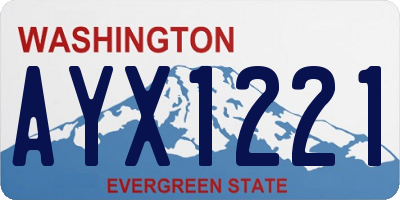 WASHINGTON

AYX1221

EVERGREEN STATE